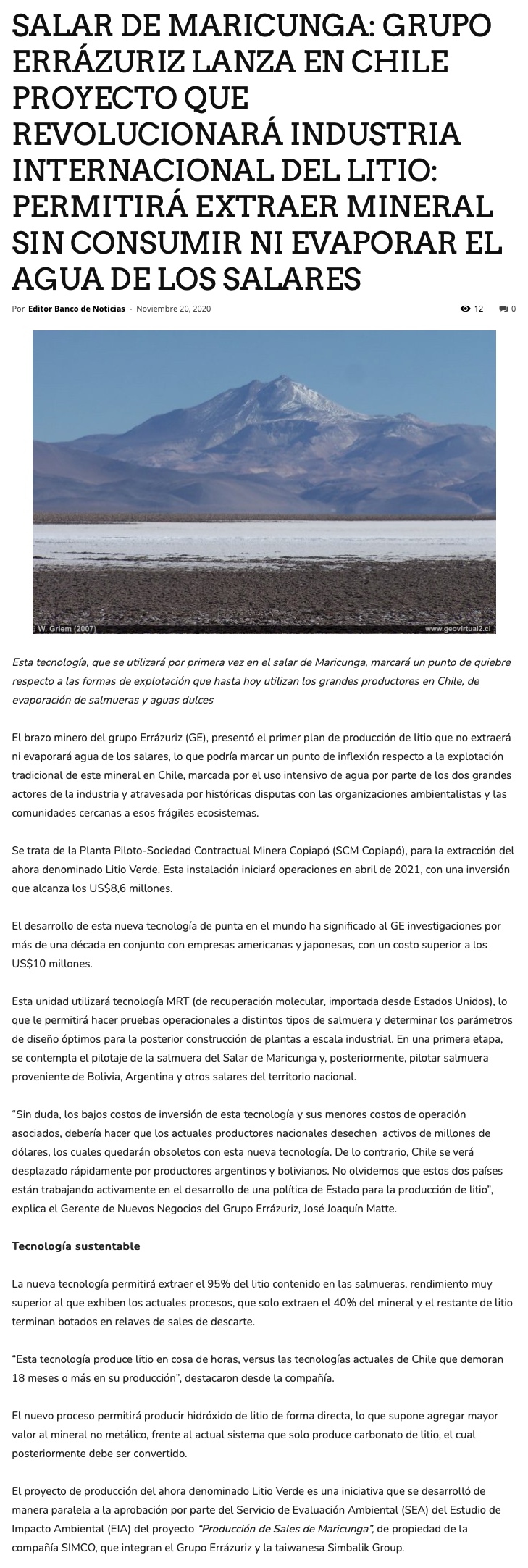 SALAR DE MARICUNGA: GRUPO ERRÁZURIZ LANZA EN CHILE PROYECTO QUE REVOLUCIONARÁ INDUSTRIA INTERNACIONAL DEL LITIO: PERMITIRÁ EXTRAER MINERAL SIN CONSUMIR NI EVAPORAR EL AGUA DE LOS SALARES

Por Editor Banco de Noticias - Noviembre 20, 2020

12 0

W. Griem (2007) www.geovirtual2.cl

Esta tecnología, que se utilizará por primera vez en el salar de Maricunga, marcará un punto de quiebre respecto a las formas de explotación que hasta hoy utilizan los grandes productores en Chile, de evaporación de salmueras y aguas dulces

El brazo minero del grupo Errázuriz (GE), presentó el primer plan de producción de litio que no extraerá ni evaporará agua de los salares, lo que podría marcar un punto de inflexión respecto a la explotación tradicional de este mineral en Chile, marcada por el uso intensivo de agua por parte de los dos grandes actores de la industria y atravesada por históricas disputas con las organizaciones ambientalistas y las comunidades cercanas a esos frágiles ecosistemas.

Se trata de la Planta Piloto-Sociedad Contractual Minera Copiapó (SCM Copiapó), para la extracción del ahora denominado Litio Verde. Esta instalación iniciará operaciones en abril de 2021, con una inversión que alcanza los US$8,6 millones.

El desarrollo de esta nueva tecnología de punta en el mundo ha significado al GE investigaciones por más de una década en conjunto con empresas americanas y japonesas, con un costo superior a los US$10 millones.

Esta unidad utilizará tecnología MRT (de recuperación molecular, importada desde Estados Unidos), lo que le permitirá hacer pruebas operacionales a distintos tipos de salmuera y determinar los parámetros de diseño óptimos para la posterior construcción de plantas a escala industrial. En una primera etapa, se contempla el pilotaje de la salmuera del Salar de Maricunga y, posteriormente, pilotar salmuera proveniente de Bolivia, Argentina y otros salares del territorio nacional.

“Sin duda, los bajos costos de inversión de esta tecnología y sus menores costos de operación asociados, debería hacer que los actuales productores nacionales desechen activos de millones de dólares, los cuales quedarán obsoletos con esta nueva tecnología. De lo contrario, Chile se verá desplazado rápidamente por productores argentinos y bolivianos. No olvidemos que estos dos países están trabajando activamente en el desarrollo de una política de Estado para la producción de litio”, explica el Gerente de Nuevos Negocios del Grupo Errázuriz, José Joaquín Matte.

Tecnología sustentable

La nueva tecnología permitirá extraer el 95% del litio contenido en las salmueras, rendimiento muy superior al que exhiben los actuales procesos, que solo extraen el 40% del mineral y el restante de litio terminan botados en relaves de sales de descarte.

“Esta tecnología produce litio en cosa de horas, versus las tecnologías actuales de Chile que demoran 18 meses o más en su producción”, destacaron desde la compañía.

El nuevo proceso permitirá producir hidróxido de litio de forma directa, lo que supone agregar mayor valor al mineral no metálico, frente al actual sistema que solo produce carbonato de litio, el cual posteriormente debe ser convertido.

El proyecto de producción del ahora denominado Litio Verde es una iniciativa que se desarrolló de manera paralela a la aprobación por parte del Servicio de Evaluación Ambiental (SEA) del Estudio de Impacto Ambiental (EIA) del proyecto “Producción de Sales de Maricunga”, de propiedad de la compañía SIMCO, que integran el Grupo Errázuriz y la taiwanesa Simbalik Group.